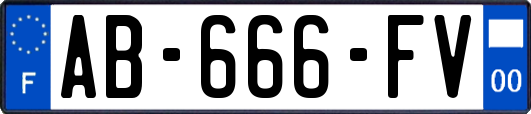 F
AB-666-FV
00